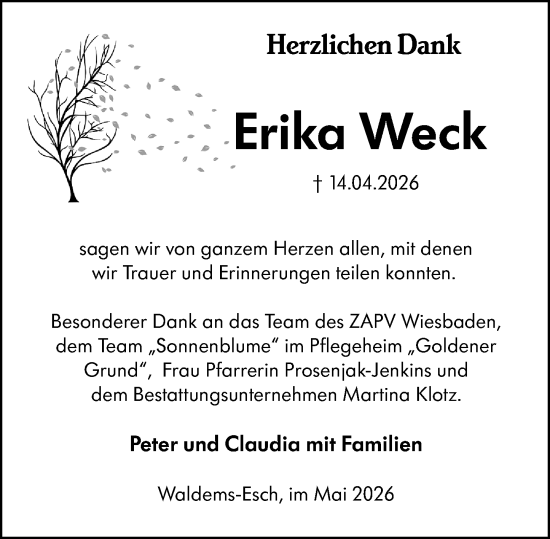 Herzlichen Dank

Erika Weck

† 14.04.2026

sagen wir von ganzem Herzen allen, mit denen wir Trauer und Erinnerungen teilen konnten.

Besonderer Dank an das Team des ZAPV Wiesbaden, dem Team „Sonnenblume“ im Pflegeheim „Goldener Grund“, Frau Pfarrerin Prosenjak-Jenkins und dem Bestattungsunternehmen Martina Klotz.

Peter und Claudia mit Familien

Waldems-Esch, im Mai 2026